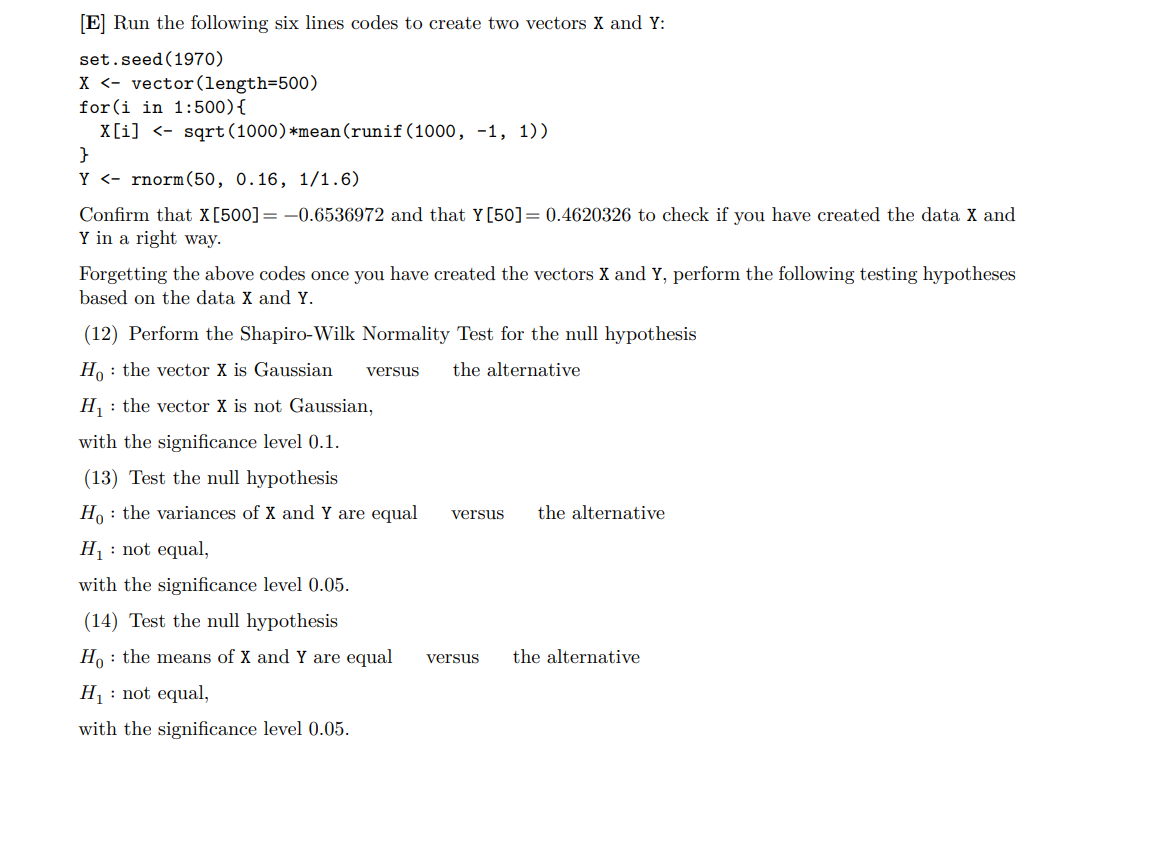 [E] Run the following six lines codes to create two vectors X and Y:

set.seed(1970)
X <- vector(length=500)
for(i in 1:500){
  X[i] <- sqrt(1000)*mean(runif(1000, -1, 1))
}
Y <- rnorm(50, 0.16, 1/1.6)

Confirm that X[500]$= -0.6536972$ and that Y[50]$= 0.4620326$ to check if you have created the data X and Y in a right way.

Forgetting the above codes once you have created the vectors X and Y, perform the following testing hypotheses based on the data X and Y.

(12) Perform the Shapiro-Wilk Normality Test for the null hypothesis

$H_0$ : the vector X is Gaussian versus the alternative

$H_1$ : the vector X is not Gaussian,

with the significance level 0.1.

(13) Test the null hypothesis

$H_0$ : the variances of X and Y are equal versus the alternative

$H_1$ : not equal,

with the significance level 0.05.

(14) Test the null hypothesis

$H_0$ : the means of X and Y are equal versus the alternative

$H_1$ : not equal,

with the significance level 0.05.